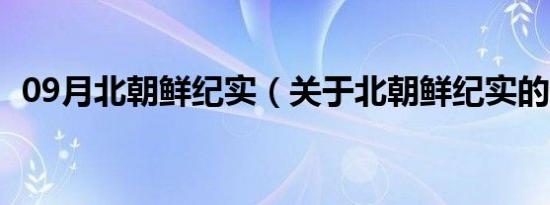 09月北朝鲜纪实（关于北朝鲜纪实的